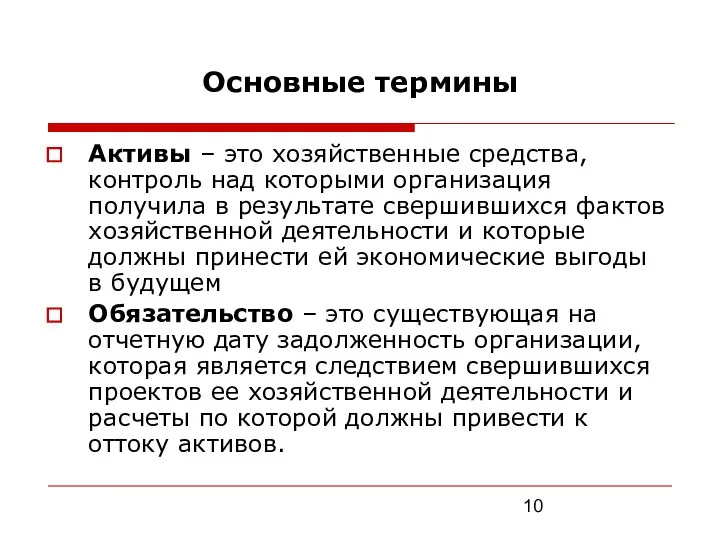 Основные термины

Активы – это хозяйственные средства, контроль над которыми организация получила в результате свершившихся фактов хозяйственной деятельности и которые должны принести ей экономические выгоды в будущем

Обязательство – это существующая на отчетную дату задолженность организации, которая является следствием свершившихся проектов ее хозяйственной деятельности и расчеты по которой должны привести к оттоку активов.

10